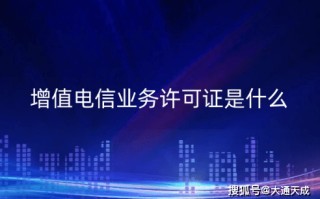 增值电信业务许可证是什么

搜狐号@大通天成